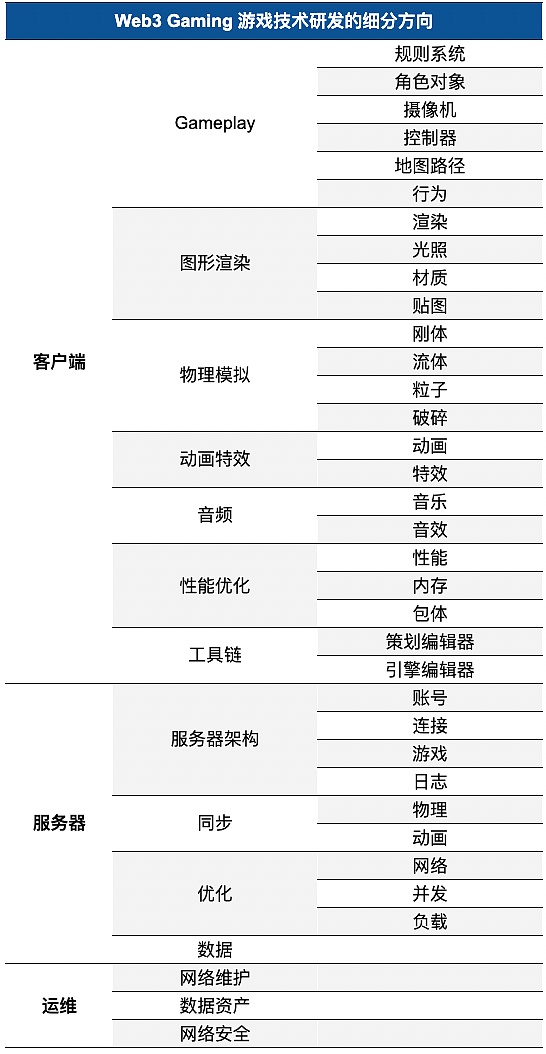 | Web3 Gaming 游戏技术研发的细分方向 | | |
|---|---|---|
| 客户端 | Gameplay | 规则系统 |
| | | 角色对象 |
| | | 摄像机 |
| | | 控制器 |
| | | 地图路径 |
| | | 行为 |
| | 图形渲染 | 渲染 |
| | | 光照 |
| | | 材质 |
| | | 贴图 |
| | 物理模拟 | 刚体 |
| | | 流体 |
| | | 粒子 |
| | | 破碎 |
| | 动画特效 | 动画 |
| | | 特效 |
| | 音频 | 音乐 |
| | | 音效 |
| | 性能优化 | 性能 |
| | | 内存 |
| | | 包体 |
| | 工具链 | 策划编辑器 |
| | | 引擎编辑器 |
| 服务器 | 服务器架构 | 账号 |
| | | 连接 |
| | | 游戏 |
| | | 日志 |
| | 同步 | 物理 |
| | | 动画 |
| | 优化 | 网络 |
| | | 并发 |
| | | 负载 |
| | 数据 | |
| 运维 | 网络维护 | |
| | 数据资产 | |
| | 网络安全 | |